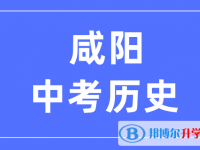 咸阳
中考历史

B 邦博尔升学